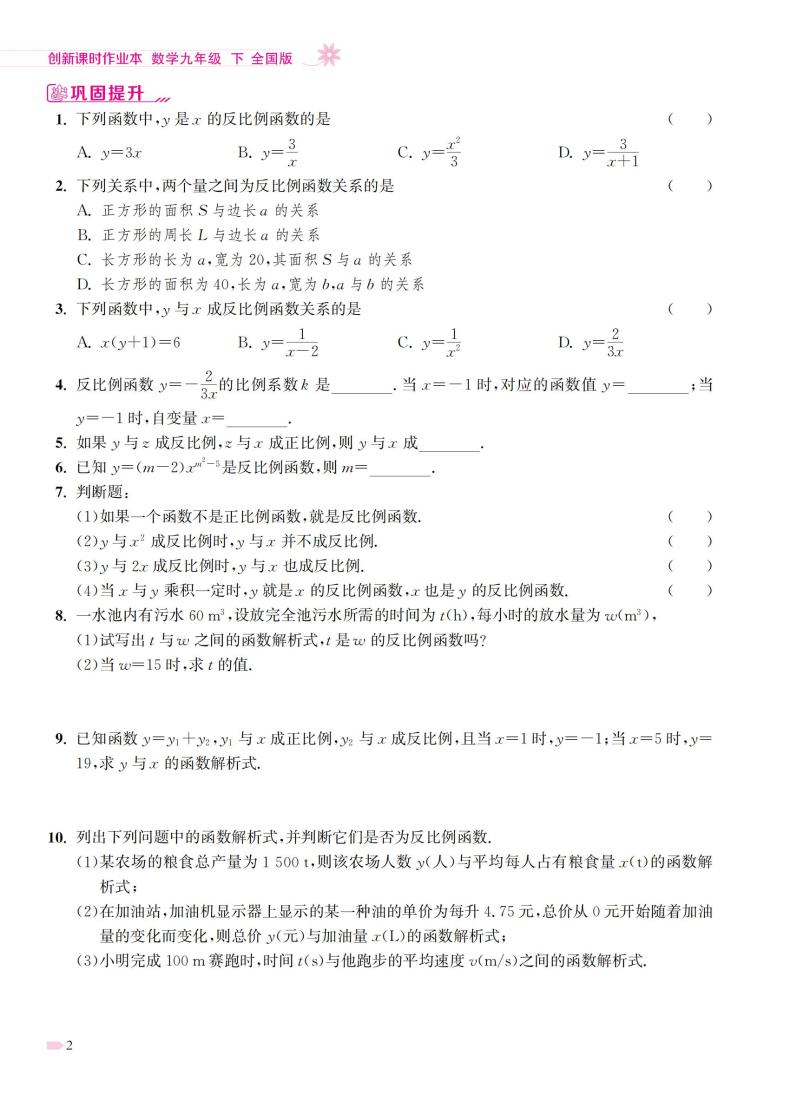 创新课时作业本 数学九年级 下 全国版

巩固提升

1. 下列函数中，$y$ 是 $x$ 的反比例函数的是 （ ）

A. $y=3x$　B. $y=\frac{3}{x}$　C. $y=\frac{x^2}{3}$　D. $y=\frac{3}{x+1}$

2. 下列关系中，两个量之间为反比例函数关系的是 （ ）

A. 正方形的面积 $S$ 与边长 $a$ 的关系
B. 正方形的周长 $L$ 与边长 $a$ 的关系
C. 长方形的长为 $a$，宽为 20，其面积 $S$ 与 $a$ 的关系
D. 长方形的面积为 40，长为 $a$，宽为 $b$，$a$ 与 $b$ 的关系

3. 下列函数中，$y$ 与 $x$ 成反比例函数关系的是 （ ）

A. $x(y+1)=6$　B. $y=\frac{1}{x-2}$　C. $y=\frac{1}{x^2}$　D. $y=\frac{2}{3x}$

4. 反比例函数 $y=-\frac{2}{3x}$ 的比例系数 $k$ 是________. 当 $x=-1$ 时，对应的函数值 $y=$________；当 $y=-1$ 时，自变量 $x=$________.

5. 如果 $y$ 与 $z$ 成反比例，$z$ 与 $x$ 成正比例，则 $y$ 与 $x$ 成________.

6. 已知 $y=(m-2)x^{m^2-5}$ 是反比例函数，则 $m=$________.

7. 判断题：

(1)如果一个函数不是正比例函数，就是反比例函数. （ ）
(2)$y$ 与 $x^2$ 成反比例时，$y$ 与 $x$ 并不成反比例. （ ）
(3)$y$ 与 $2x$ 成反比例时，$y$ 与 $x$ 也成反比例. （ ）
(4)当 $x$ 与 $y$ 乘积一定时，$y$ 就是 $x$ 的反比例函数，$x$ 也是 $y$ 的反比例函数. （ ）

8. 一水池内有污水 60 $m^3$，设放完全池污水所需的时间为 $t$(h)，每小时的放水量为 $w$($m^3$)，

(1)试写出 $t$ 与 $w$ 之间的函数解析式，$t$ 是 $w$ 的反比例函数吗？
(2)当 $w=15$ 时，求 $t$ 的值.

9. 已知函数 $y=y_1+y_2$，$y_1$ 与 $x$ 成正比例，$y_2$ 与 $x$ 成反比例，且当 $x=1$ 时，$y=-1$；当 $x=5$ 时，$y=19$，求 $y$ 与 $x$ 的函数解析式.

10. 列出下列问题中的函数解析式，并判断它们是否为反比例函数.

(1)某农场的粮食总产量为 1 500 t，则该农场人数 $y$(人)与平均每人占有粮食量 $x$(t)的函数解析式；
(2)在加油站，加油机显示器上显示的某一种油的单价为每升 4.75 元，总价从 0 元开始随着加油量的变化而变化，则总价 $y$(元)与加油量 $x$(L)的函数解析式；
(3)小明完成 100 m 赛跑时，时间 $t$(s)与他跑步的平均速度 $v$(m/s)之间的函数解析式.

2